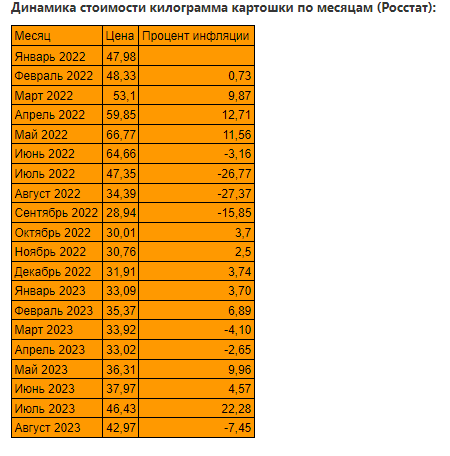 Динамика стоимости килограмма картошки по месяцам (Росстат):

| Месяц | Цена | Процент инфляции |
|---|---|---|
| Январь 2022 | 47,98 | |
| Февраль 2022 | 48,33 | 0,73 |
| Март 2022 | 53,1 | 9,87 |
| Апрель 2022 | 59,85 | 12,71 |
| Май 2022 | 66,77 | 11,56 |
| Июнь 2022 | 64,66 | -3,16 |
| Июль 2022 | 47,35 | -26,77 |
| Август 2022 | 34,39 | -27,37 |
| Сентябрь 2022 | 28,94 | -15,85 |
| Октябрь 2022 | 30,01 | 3,7 |
| Ноябрь 2022 | 30,76 | 2,5 |
| Декабрь 2022 | 31,91 | 3,74 |
| Январь 2023 | 33,09 | 3,70 |
| Февраль 2023 | 35,37 | 6,89 |
| Март 2023 | 33,92 | -4,10 |
| Апрель 2023 | 33,02 | -2,65 |
| Май 2023 | 36,31 | 9,96 |
| Июнь 2023 | 37,97 | 4,57 |
| Июль 2023 | 46,43 | 22,28 |
| Август 2023 | 42,97 | -7,45 |